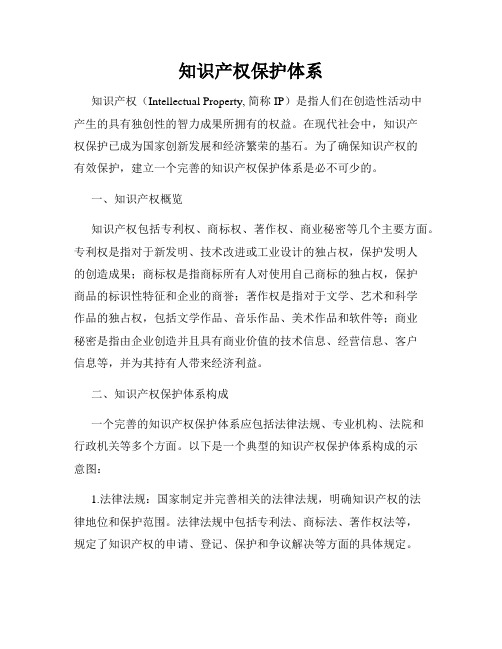 知识产权保护体系

知识产权（Intellectual Property, 简称 IP）是指人们在创造性活动中产生的具有独创性的智力成果所拥有的权益。在现代社会中，知识产权保护已成为国家创新发展和经济繁荣的基石。为了确保知识产权的有效保护，建立一个完善的知识产权保护体系是必不可少的。

一、知识产权概览

知识产权包括专利权、商标权、著作权、商业秘密等几个主要方面。专利权是指对于新发明、技术改进或工业设计的独占权，保护发明人的创造成果；商标权是指商标所有人对使用自己商标的独占权，保护商品的标识性特征和企业的商誉；著作权是指对于文学、艺术和科学作品的独占权，包括文学作品、音乐作品、美术作品和软件等；商业秘密是指由企业创造并且具有商业价值的技术信息、经营信息、客户信息等，并为其持有人带来经济利益。

二、知识产权保护体系构成

一个完善的知识产权保护体系应包括法律法规、专业机构、法院和行政机关等多个方面。以下是一个典型的知识产权保护体系构成的示意图：

1.法律法规：国家制定并完善相关的法律法规，明确知识产权的法律地位和保护范围。法律法规中包括专利法、商标法、著作权法等，规定了知识产权的申请、登记、保护和争议解决等方面的具体规定。